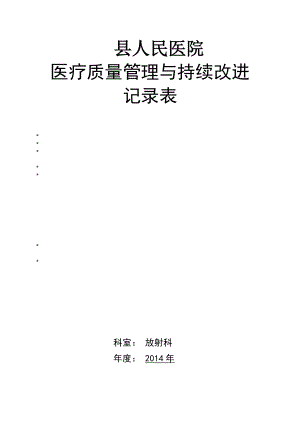 县人民医院
医疗质量管理与持续改进
记录表

科室： 放射科
年度： 2014 年